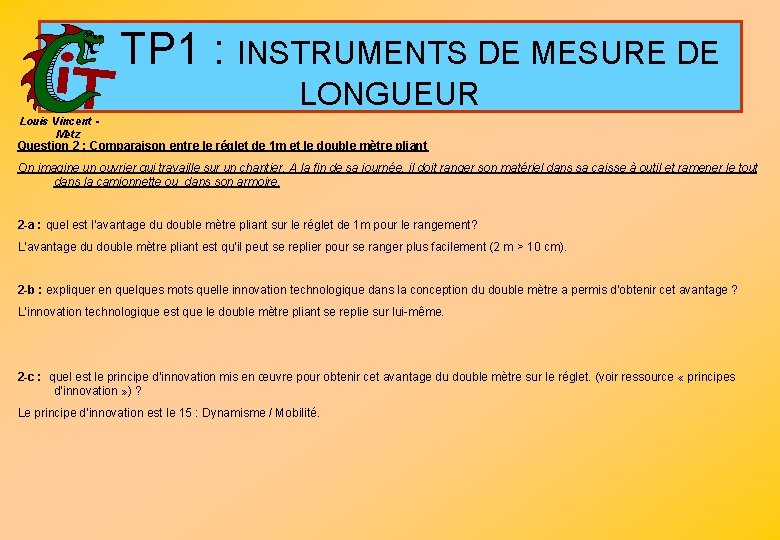 CiT

TP1 : INSTRUMENTS DE MESURE DE LONGUEUR

Louis Vincent - Metz

Question 2 : Comparaison entre le réglet de 1m et le double mètre pliant

On imagine un ouvrier qui travaille sur un chantier. A la fin de sa journée, il doit ranger son matériel dans sa caisse à outil et ramener le tout dans la camionnette ou dans son armoire.

2-a : quel est l'avantage du double mètre pliant sur le réglet de 1m pour le rangement?

L'avantage du double mètre pliant est qu'il peut se replier pour se ranger plus facilement (2 m > 10 cm).

2-b : expliquer en quelques mots quelle innovation technologique dans la conception du double mètre a permis d'obtenir cet avantage ?

L'innovation technologique est que le double mètre pliant se replie sur lui-même.

2-c : quel est le principe d'innovation mis en œuvre pour obtenir cet avantage du double mètre sur le réglet. (voir ressource « principes d'innovation ») ?

Le principe d'innovation est le 15 : Dynamisme / Mobilité.